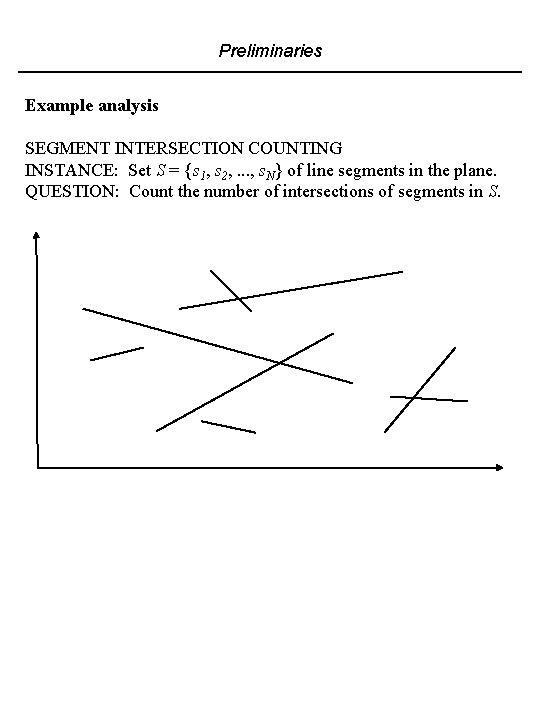 Preliminaries

Example analysis

SEGMENT INTERSECTION COUNTING
INSTANCE: Set $S = \{s_1, s_2, ..., s_N\}$ of line segments in the plane.
QUESTION: Count the number of intersections of segments in $S$.